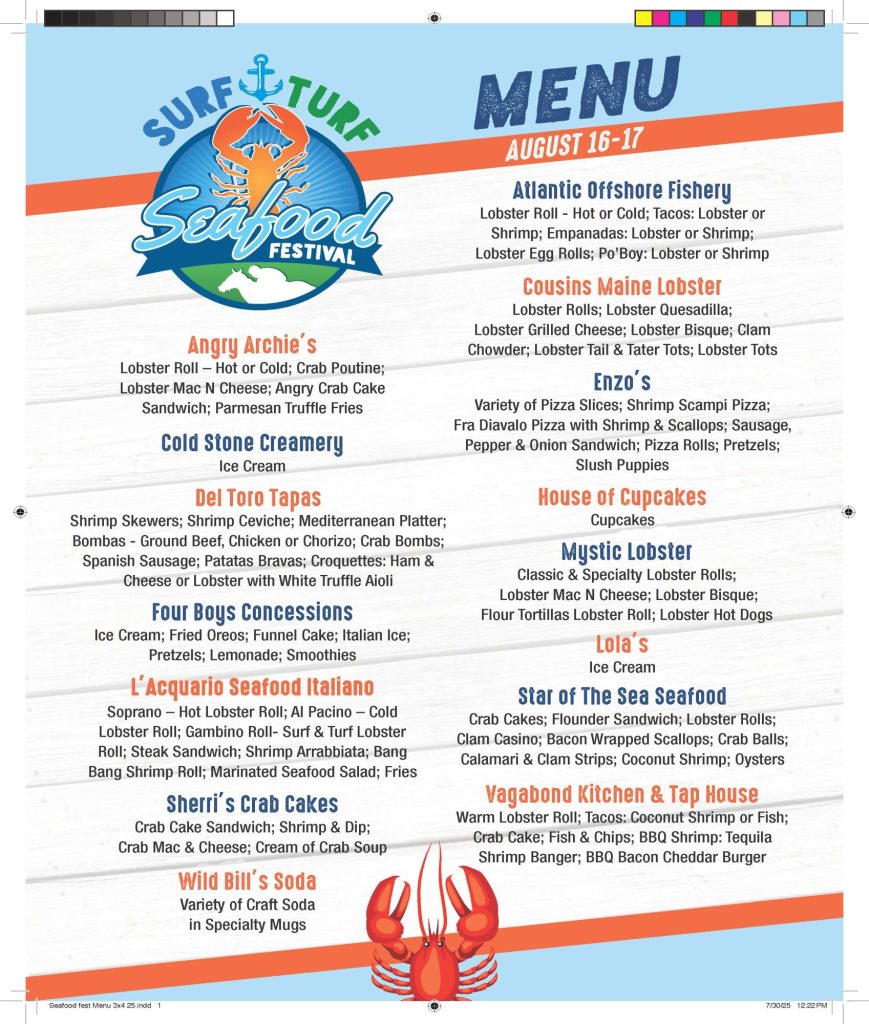 SURF TURF
Seafood
FESTIVAL

MENU
AUGUST 16-17

Angry Archie's
Lobster Roll – Hot or Cold; Crab Poutine; Lobster Mac N Cheese; Angry Crab Cake Sandwich; Parmesan Truffle Fries

Cold Stone Creamery
Ice Cream

Del Toro Tapas
Shrimp Skewers; Shrimp Ceviche; Mediterranean Platter; Bombas - Ground Beef, Chicken or Chorizo; Crab Bombs; Spanish Sausage; Patatas Bravas; Croquettes: Ham & Cheese or Lobster with White Truffle Aioli

Four Boys Concessions
Ice Cream; Fried Oreos; Funnel Cake; Italian Ice; Pretzels; Lemonade; Smoothies

L'Acquario Seafood Italiano
Soprano – Hot Lobster Roll; Al Pacino – Cold Lobster Roll; Gambino Roll- Surf & Turf Lobster Roll; Steak Sandwich; Shrimp Arrabbiata; Bang Bang Shrimp Roll; Marinated Seafood Salad; Fries

Sherri's Crab Cakes
Crab Cake Sandwich; Shrimp & Dip; Crab Mac & Cheese; Cream of Crab Soup

Wild Bill's Soda
Variety of Craft Soda in Specialty Mugs

Atlantic Offshore Fishery
Lobster Roll - Hot or Cold; Tacos: Lobster or Shrimp; Empanadas: Lobster or Shrimp; Lobster Egg Rolls; Po'Boy: Lobster or Shrimp

Cousins Maine Lobster
Lobster Rolls; Lobster Quesadilla; Lobster Grilled Cheese; Lobster Bisque; Clam Chowder; Lobster Tail & Tater Tots; Lobster Tots

Enzo's
Variety of Pizza Slices; Shrimp Scampi Pizza; Fra Diavalo Pizza with Shrimp & Scallops; Sausage, Pepper & Onion Sandwich; Pizza Rolls; Pretzels; Slush Puppies

House of Cupcakes
Cupcakes

Mystic Lobster
Classic & Specialty Lobster Rolls; Lobster Mac N Cheese; Lobster Bisque; Flour Tortillas Lobster Roll; Lobster Hot Dogs

Lola's
Ice Cream

Star of The Sea Seafood
Crab Cakes; Flounder Sandwich; Lobster Rolls; Clam Casino; Bacon Wrapped Scallops; Crab Balls; Calamari & Clam Strips; Coconut Shrimp; Oysters

Vagabond Kitchen & Tap House
Warm Lobster Roll; Tacos: Coconut Shrimp or Fish; Crab Cake; Fish & Chips; BBQ Shrimp: Tequila Shrimp Banger; BBQ Bacon Cheddar Burger

Seafood fest Menu 3x4 25.indd 1
7/30/25 12:22 PM